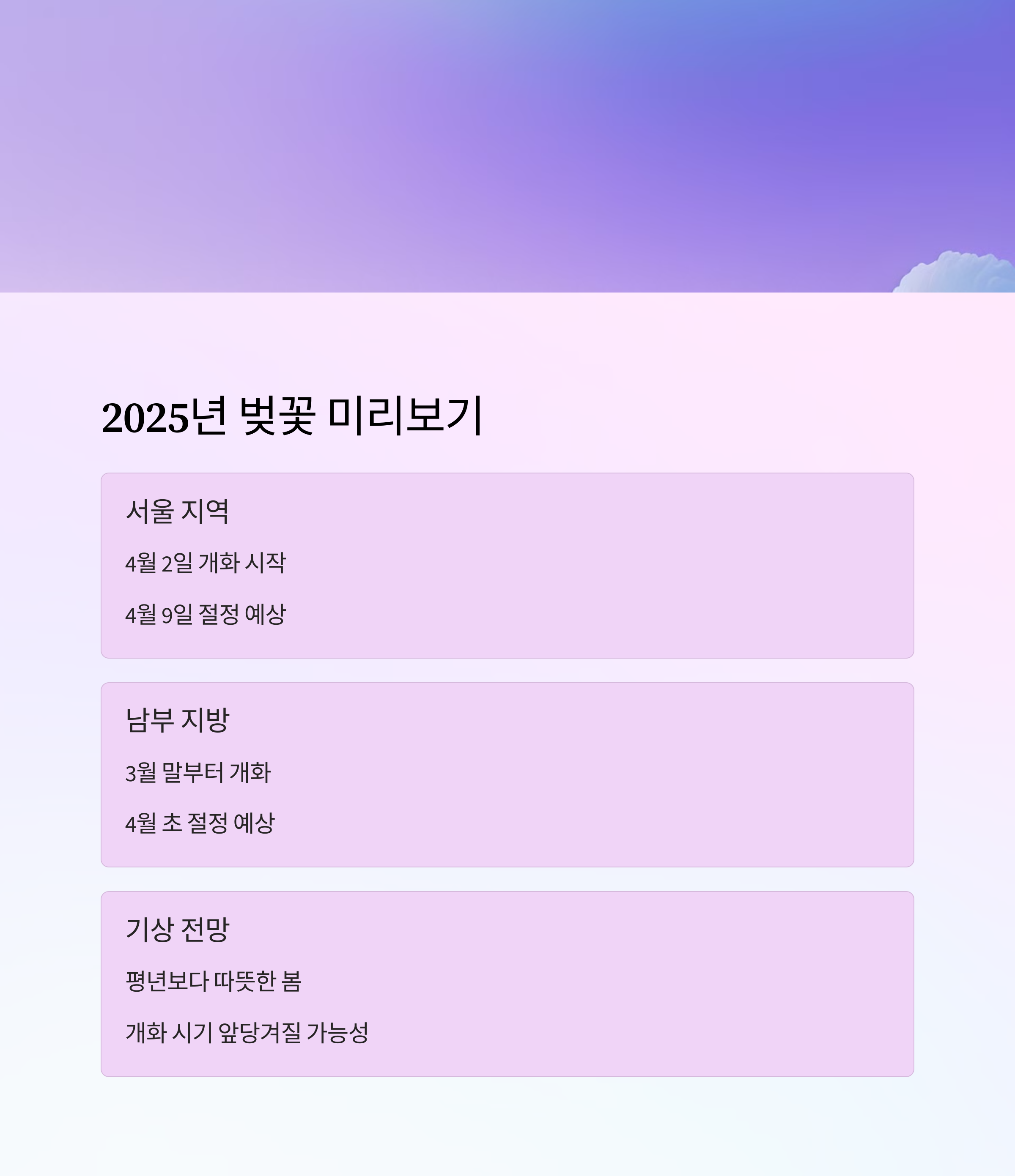 2025년 벚꽃 미리보기

서울 지역

4월 2일 개화 시작

4월 9일 절정 예상

남부 지방

3월 말부터 개화

4월 초 절정 예상

기상 전망

평년보다 따뜻한 봄

개화 시기 앞당겨질 가능성